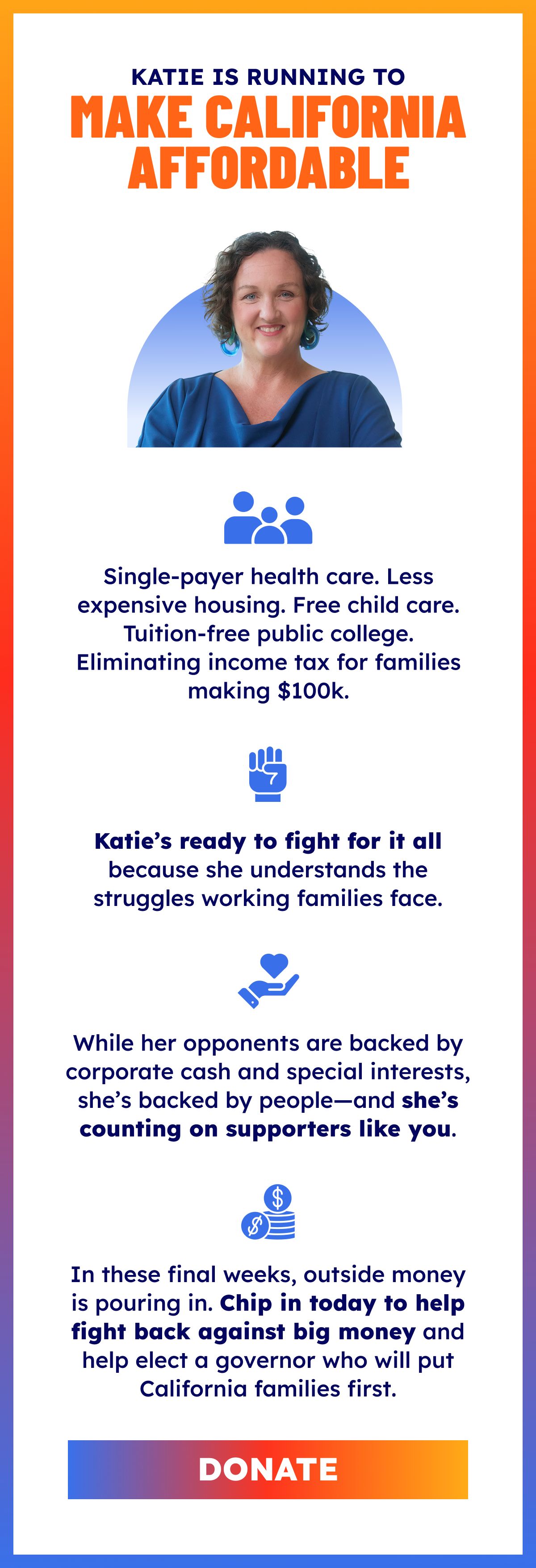 KATIE IS RUNNING TO
MAKE CALIFORNIA AFFORDABLE

Single-payer health care. Less expensive housing. Free child care. Tuition-free public college. Eliminating income tax for families making $100k.

Katie's ready to fight for it all because she understands the struggles working families face.

While her opponents are backed by corporate cash and special interests, she's backed by people—and she's counting on supporters like you.

In these final weeks, outside money is pouring in. Chip in today to help fight back against big money and help elect a governor who will put California families first.

DONATE